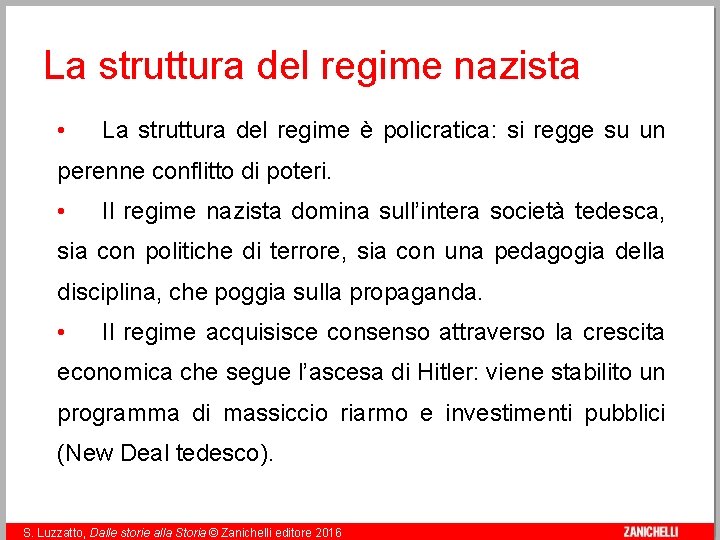 La struttura del regime nazista

• La struttura del regime è policratica: si regge su un perenne conflitto di poteri.

• Il regime nazista domina sull'intera società tedesca, sia con politiche di terrore, sia con una pedagogia della disciplina, che poggia sulla propaganda.

• Il regime acquisisce consenso attraverso la crescita economica che segue l'ascesa di Hitler: viene stabilito un programma di massiccio riarmo e investimenti pubblici (New Deal tedesco).

S. Luzzatto, Dalle storie alla Storia © Zanichelli editore 2016

ZANICHELLI